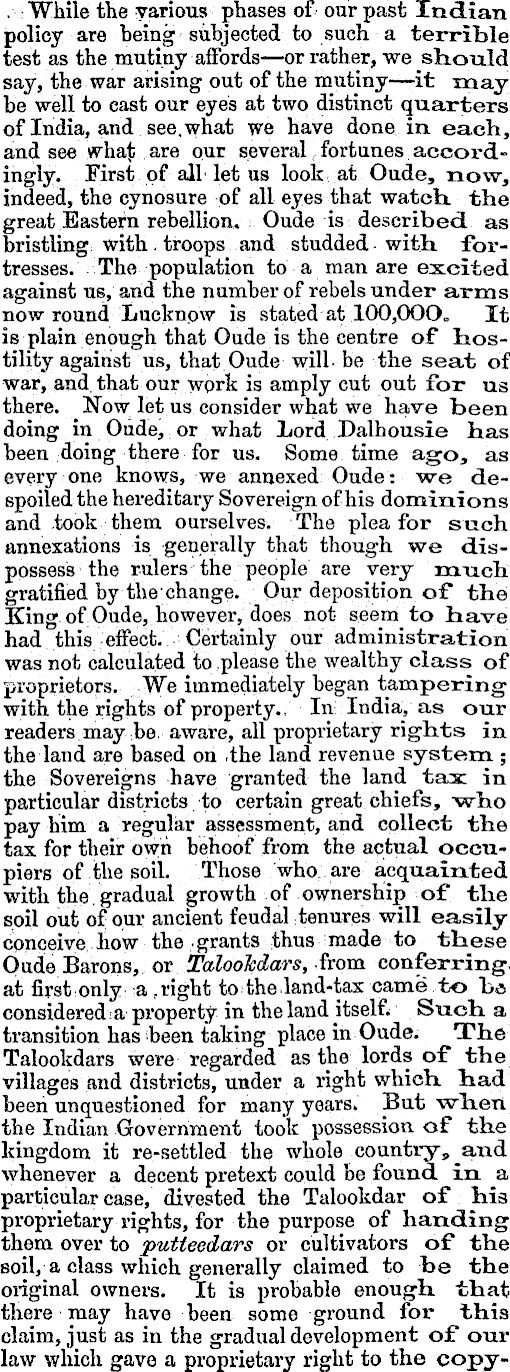 While the various phases of our past Indian policy are being subjected to such a terrible test as the mutiny affords—or rather, we should say, the war arising out of the mutiny—it may be well to cast our eyes at two distinct quarters of India, and see what we have done in each, and see what are our several fortunes accordingly. First of all let us look at Oude, now, indeed, the cynosure of all eyes that watch the great Eastern rebellion. Oude is described as bristling with troops and studded with fortresses. The population to a man are excited against us, and the number of rebels under arms now round Lucknow is stated at 100,000. It is plain enough that Oude is the centre of hostility against us, that Oude will be the seat of war, and that our work is amply cut out for us there. Now let us consider what we have been doing in Oude, or what Lord Dalhousie has been doing there for us. Some time ago, as every one knows, we annexed Oude: we despoiled the hereditary Sovereign of his dominions and took them ourselves. The plea for such annexations is generally that though we dispossess the rulers the people are very much gratified by the change. Our deposition of the King of Oude, however, does not seem to have had this effect. Certainly our administration was not calculated to please the wealthy class of proprietors. We immediately began tampering with the rights of property. In India, as our readers may be aware, all proprietary rights in the land are based on the land revenue system; the Sovereigns have granted the land tax in particular districts to certain great chiefs, who pay him a regular assessment, and collect the tax for their own behoof from the actual occupiers of the soil. Those who are acquainted with the gradual growth of ownership of the soil out of our ancient feudal tenures will easily conceive how the grants thus made to these Oude Barons, or Talookdars, from conferring at first only a right to the land-tax came to be considered a property in the land itself. Such a transition has been taking place in Oude. The Talookdars were regarded as the lords of the villages and districts, under a right which had been unquestioned for many years. But when the Indian Government took possession of the kingdom it re-settled the whole country, and whenever a decent pretext could be found in a particular case, divested the Talookdar of his proprietary rights, for the purpose of handing them over to putteedars or cultivators of the soil, a class which generally claimed to be the original owners. It is probable enough that there may have been some ground for this claim, just as in the gradual development of our law which gave a proprietary right to the copy-